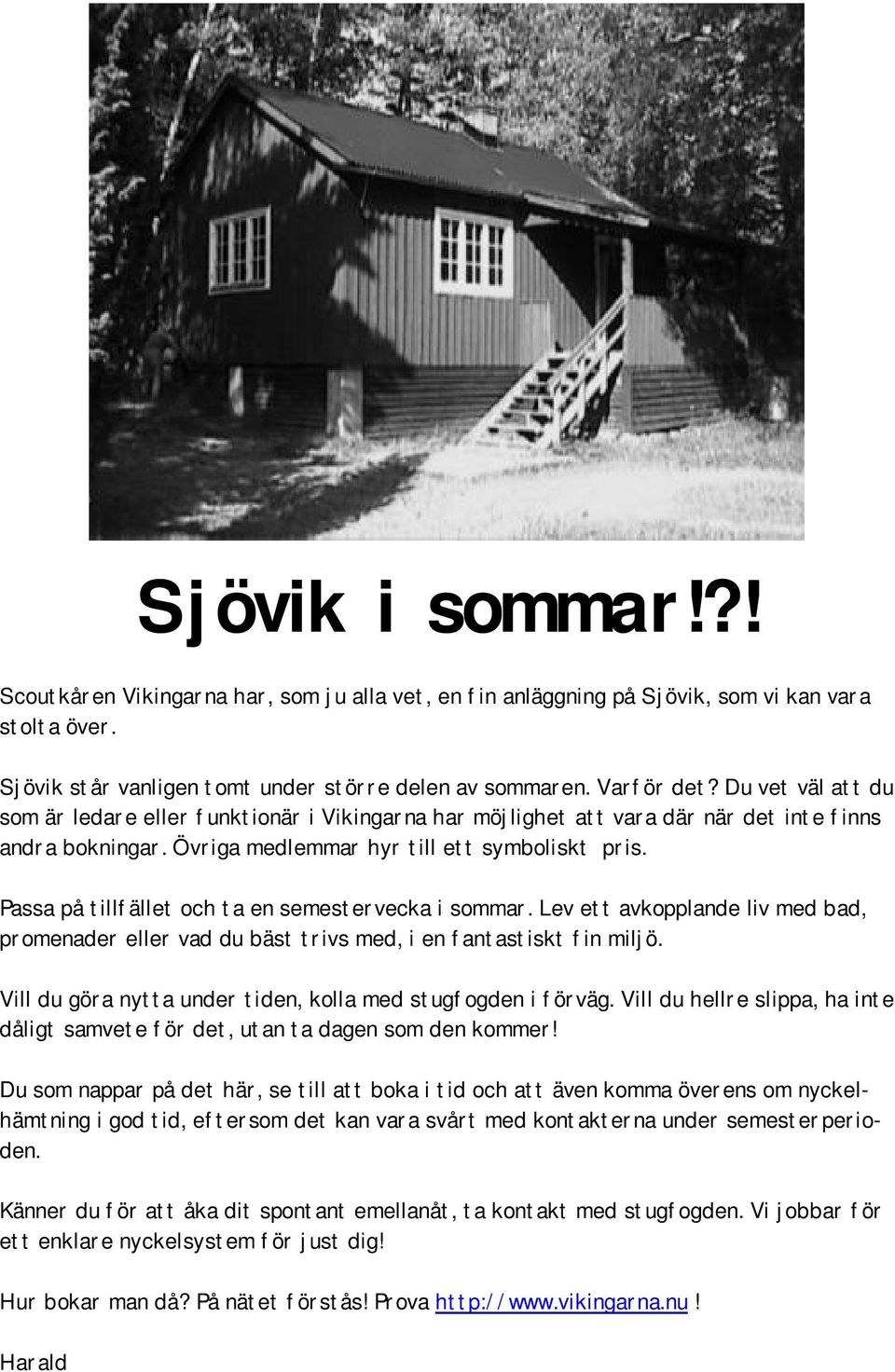 Sjövik i sommar!?!

Scoutkåren Vikingarna har, som ju alla vet, en fin anläggning på Sjövik, som vi kan vara stolta över.

Sjövik står vanligen tomt under större delen av sommaren. Varför det? Du vet väl att du som är ledare eller funktionär i Vikingarna har möjlighet att vara där när det inte finns andra bokningar. Övriga medlemmar hyr till ett symboliskt pris.

Passa på tillfället och ta en semestervecka i sommar. Lev ett avkopplande liv med bad, promenader eller vad du bäst trivs med, i en fantastiskt fin miljö.

Vill du göra nytta under tiden, kolla med stugfogden i förväg. Vill du hellre slippa, ha inte dåligt samvete för det, utan ta dagen som den kommer!

Du som nappar på det här, se till att boka i tid och att även komma överens om nyckelhämtning i god tid, eftersom det kan vara svårt med kontakterna under semesterperioden.

Känner du för att åka dit spontant emellanåt, ta kontakt med stugfogden. Vi jobbar för ett enklare nyckelsystem för just dig!

Hur bokar man då? På nätet förstås! Prova http://www.vikingarna.nu !

Harald